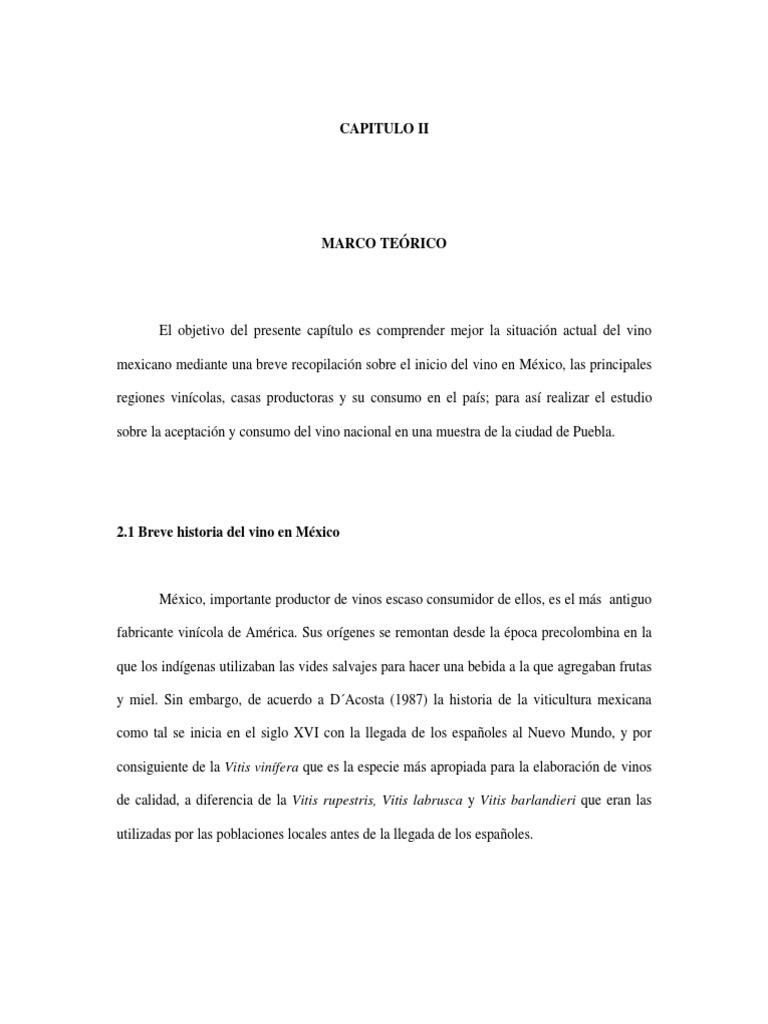 CAPITULO II

MARCO TEÓRICO

El objetivo del presente capítulo es comprender mejor la situación actual del vino mexicano mediante una breve recopilación sobre el inicio del vino en México, las principales regiones vinícolas, casas productoras y su consumo en el país; para así realizar el estudio sobre la aceptación y consumo del vino nacional en una muestra de la ciudad de Puebla.

2.1 Breve historia del vino en México

México, importante productor de vinos escaso consumidor de ellos, es el más antiguo fabricante vinícola de América. Sus orígenes se remontan desde la época precolombina en la que los indígenas utilizaban las vides salvajes para hacer una bebida a la que agregaban frutas y miel. Sin embargo, de acuerdo a D´Acosta (1987) la historia de la viticultura mexicana como tal se inicia en el siglo XVI con la llegada de los españoles al Nuevo Mundo, y por consiguiente de la Vitis vinífera que es la especie más apropiada para la elaboración de vinos de calidad, a diferencia de la Vitis rupestris, Vitis labrusca y Vitis barlandieri que eran las utilizadas por las poblaciones locales antes de la llegada de los españoles.